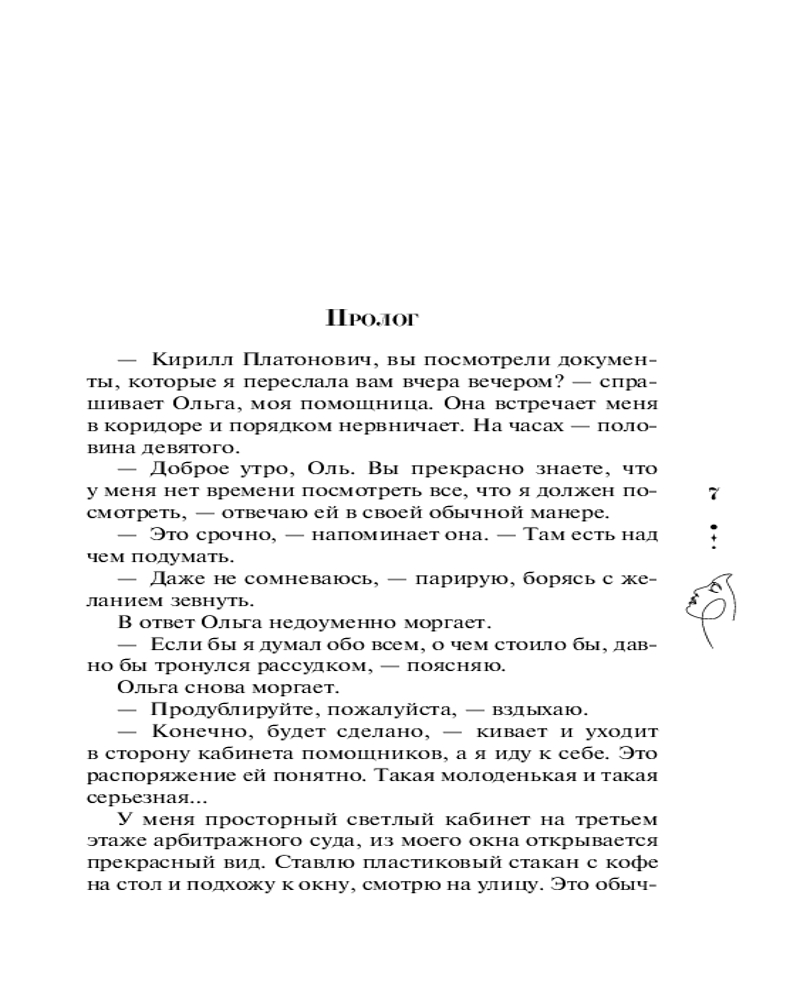 Пролог

— Кирилл Платонович, вы посмотрели документы, которые я переслала вам вчера вечером? — спрашивает Ольга, моя помощница. Она встречает меня в коридоре и порядком нервничает. На часах — половина девятого.

— Доброе утро, Оль. Вы прекрасно знаете, что у меня нет времени посмотреть все, что я должен посмотреть, — отвечаю ей в своей обычной манере.

— Это срочно, — напоминает она. — Там есть над чем подумать.

— Даже не сомневаюсь, — парирую, борясь с желанием зевнуть.

В ответ Ольга недоуменно моргает.

— Если бы я думал обо всем, о чем стоило бы, давно бы тронулся рассудком, — поясняю.

Ольга снова моргает.

— Продублируйте, пожалуйста, — вздыхаю.

— Конечно, будет сделано, — кивает и уходит в сторону кабинета помощников, а я иду к себе. Это распоряжение ей понятно. Такая молоденькая и такая серьезная...

У меня просторный светлый кабинет на третьем этаже арбитражного суда, из моего окна открывается прекрасный вид. Ставлю пластиковый стакан с кофе на стол и подхожу к окну, смотрю на улицу. Это обыч-

7